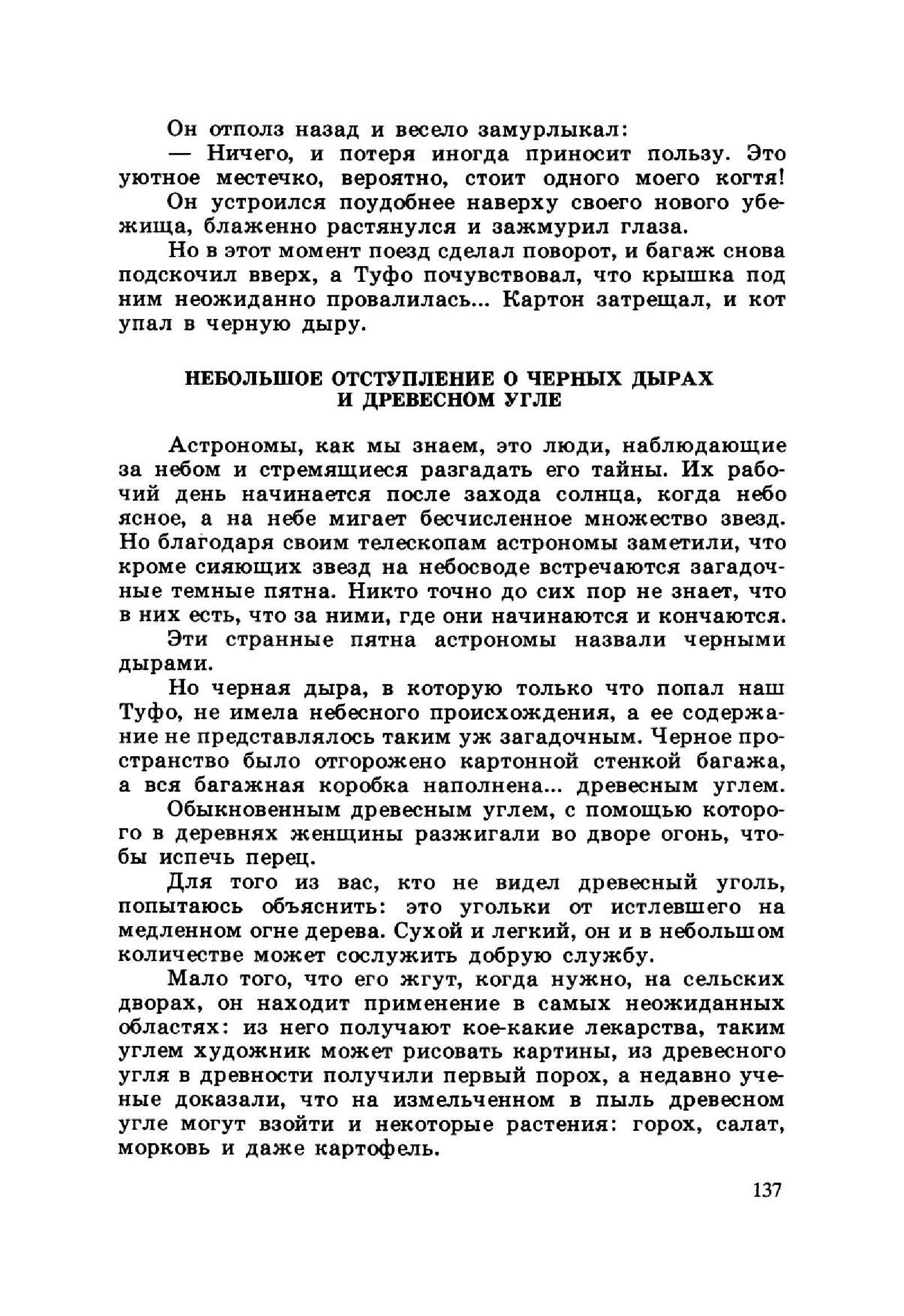 Он отполз назад и весело замурлыкал:

— Ничего, и потеря иногда приносит пользу. Это уютное местечко, вероятно, стоит одного моего когтя!

Он устроился поудобнее наверху своего нового убежища, блаженно растянулся и зажмурил глаза.

Но в этот момент поезд сделал поворот, и багаж снова подскочил вверх, а Туфо почувствовал, что крышка под ним неожиданно провалилась... Картон затрещал, и кот упал в черную дыру.

НЕБОЛЬШОЕ ОТСТУПЛЕНИЕ О ЧЕРНЫХ ДЫРАХ И ДРЕВЕСНОМ УГЛЕ

Астрономы, как мы знаем, это люди, наблюдающие за небом и стремящиеся разгадать его тайны. Их рабочий день начинается после захода солнца, когда небо ясное, а на небе мигает бесчисленное множество звезд. Но благодаря своим телескопам астрономы заметили, что кроме сияющих звезд на небосводе встречаются загадочные темные пятна. Никто точно до сих пор не знает, что в них есть, что за ними, где они начинаются и кончаются.

Эти странные пятна астрономы назвали черными дырами.

Но черная дыра, в которую только что попал наш Туфо, не имела небесного происхождения, а ее содержание не представлялось таким уж загадочным. Черное пространство было отгорожено картонной стенкой багажа, а вся багажная коробка наполнена... древесным углем.

Обыкновенным древесным углем, с помощью которого в деревнях женщины разжигали во дворе огонь, чтобы испечь перец.

Для того из вас, кто не видел древесный уголь, попытаюсь объяснить: это угольки от истлевшего на медленном огне дерева. Сухой и легкий, он и в небольшом количестве может сослужить добрую службу.

Мало того, что его жгут, когда нужно, на сельских дворах, он находит применение в самых неожиданных областях: из него получают кое-какие лекарства, таким углем художник может рисовать картины, из древесного угля в древности получили первый порох, а недавно ученые доказали, что на измельченном в пыль древесном угле могут взойти и некоторые растения: горох, салат, морковь и даже картофель.

137